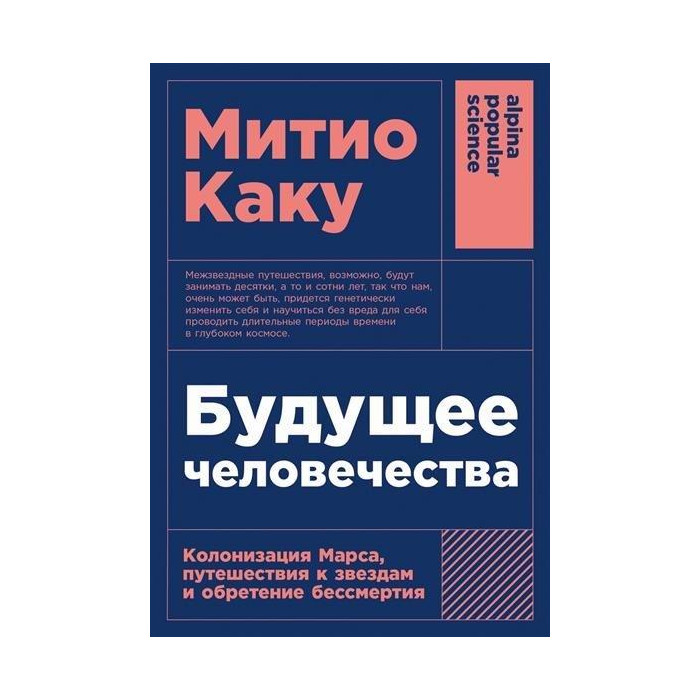 Митио Каку

alpina popular science

Межзвездные путешествия, возможно, будут занимать десятки, а то и сотни лет, так что нам, очень может быть, придется генетически изменить себя и научиться без вреда для себя проводить длительные периоды времени в глубоком космосе.

Будущее человечества

Колонизация Марса, путешествия к звездам и обретение бессмертия